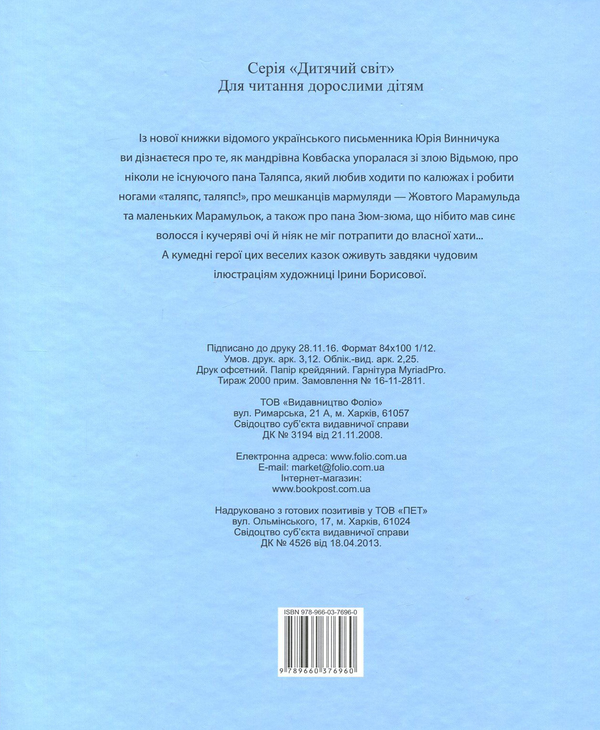 Серія «Дитячий світ»
Для читання дорослими дітям

Із нової книжки відомого українського письменника Юрія Винничука ви дізнаєтеся про те, як мандрівна Ковбаска упоралася зі злою Відьмою, про ніколи не існуючого пана Таляпса, який любив ходити по калюжах і робити ногами «таляпс, таляпс!», про мешканців мармуляди — Жовтого Марамульда та маленьких Марамульок, а також про пана Зюм-зюма, що нібито мав синє волосся і кучеряві очі й ніяк не міг потрапити до власної хати...
А кумедні герої цих веселих казок оживуть завдяки чудовим ілюстраціям художниці Ірини Борисової.

Підписано до друку 28.11.16. Формат 84х100 1/12.
Умов. друк. арк. 3,12. Облік.-вид. арк. 2,25.
Друк офсетний. Папір крейдяний. Гарнітура MyriadPro.
Тираж 2000 прим. Замовлення № 16-11-2811.

ТОВ «Видавництво Фоліо»
вул. Римарська, 21 А, м. Харків, 61057
Свідоцтво суб'єкта видавничої справи
ДК № 3194 від 21.11.2008.

Електронна адреса: www.folio.com.ua
E-mail: market@folio.com.ua
Інтернет-магазин:
www.bookpost.com.ua

Надруковано з готових позитивів у ТОВ «ПЕТ»
вул. Ольмінського, 17, м. Харків, 61024
Свідоцтво суб'єкта видавничої справи
ДК № 4526 від 18.04.2013.

ISBN 978-966-03-7696-0
9 789660 376960